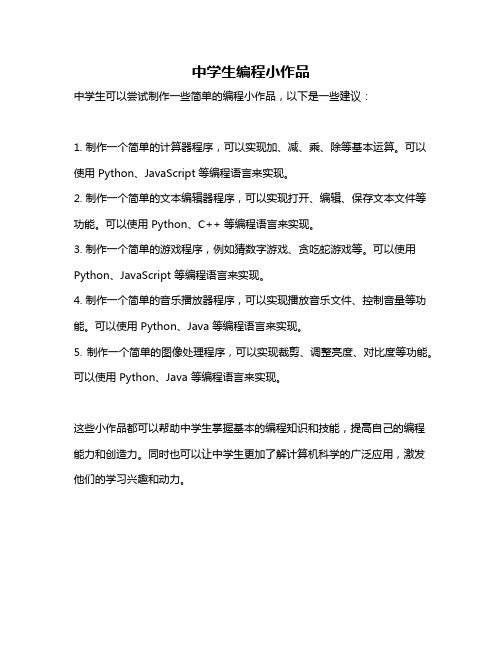 中学生编程小作品

中学生可以尝试制作一些简单的编程小作品，以下是一些建议：

1. 制作一个简单的计算器程序，可以实现加、减、乘、除等基本运算。可以使用 Python、JavaScript 等编程语言来实现。
2. 制作一个简单的文本编辑器程序，可以实现打开、编辑、保存文本文件等功能。可以使用 Python、C++ 等编程语言来实现。
3. 制作一个简单的游戏程序，例如猜数字游戏、贪吃蛇游戏等。可以使用 Python、JavaScript 等编程语言来实现。
4. 制作一个简单的音乐播放器程序，可以实现播放音乐文件、控制音量等功能。可以使用 Python、Java 等编程语言来实现。
5. 制作一个简单的图像处理程序，可以实现裁剪、调整亮度、对比度等功能。可以使用 Python、Java 等编程语言来实现。

这些小作品都可以帮助中学生掌握基本的编程知识和技能，提高自己的编程能力和创造力。同时也可以让中学生更加了解计算机科学的广泛应用，激发他们的学习兴趣和动力。